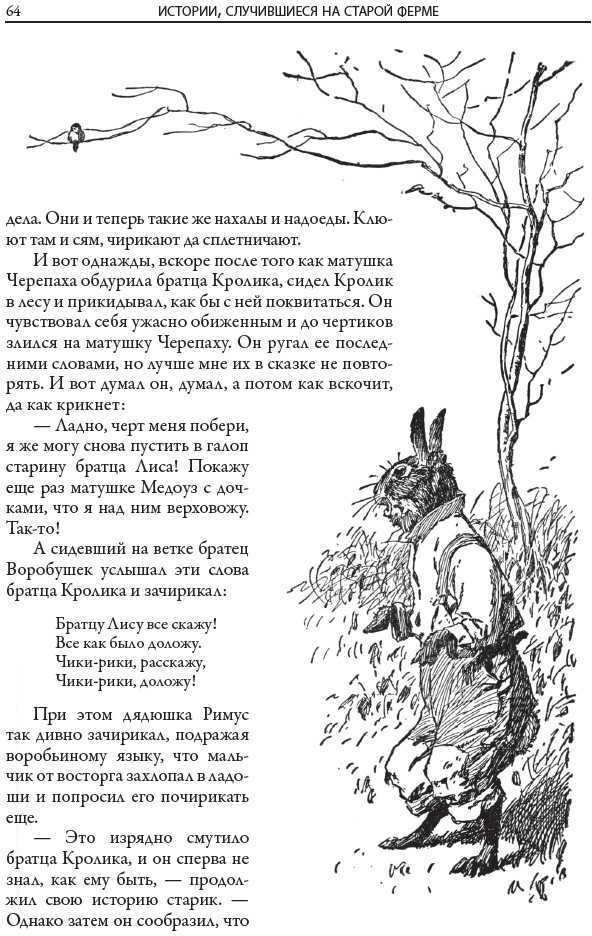 64 ИСТОРИИ, СЛУЧИВШИЕСЯ НА СТАРОЙ ФЕРМЕ

дела. Они и теперь такие же нахалы и надоеды. Клюют там и сям, чирикают да сплетничают.

И вот однажды, вскоре после того как матушка Черепаха обдурила братца Кролика, сидел Кролик в лесу и прикидывал, как бы с ней поквитаться. Он чувствовал себя ужасно обиженным и до чертиков злился на матушку Черепаху. Он ругал ее последними словами, но лучше мне их в сказке не повторять. И вот думал он, думал, а потом как вскочит, да как крикнет:

— Ладно, черт меня побери, я же могу снова пустить в галоп старину братца Лиса! Покажу еще раз матушке Медоуз с дочками, что я над ним верховожу. Так-то!

А сидевший на ветке братец Воробушек услышал эти слова братца Кролика и зачирикал:

Братцу Лису все скажу!
Все как было доложу.
Чики-рики, расскажу,
Чики-рики, доложу!

При этом дядюшка Римус так дивно зачирикал, подражая воробьиному языку, что мальчик от восторга захлопал в ладоши и попросил его почирикать еще.

— Это изрядно смутило братца Кролика, и он сперва не знал, как ему быть, — продолжил свою историю старик. — Однако затем он сообразил, что